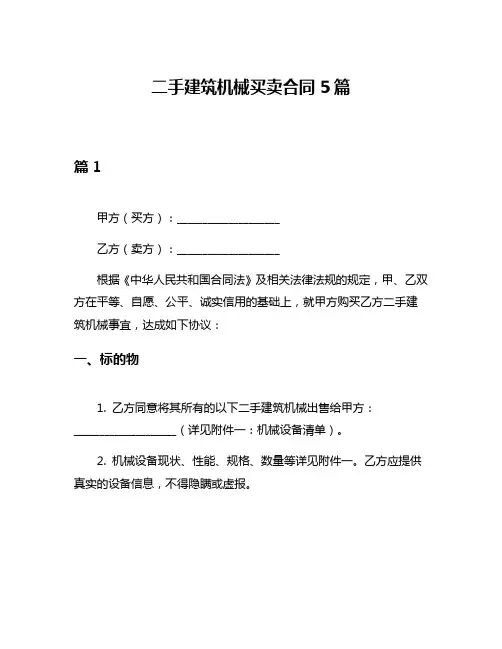 二手建筑机械买卖合同 5 篇

篇 1

甲方（买方）：__________________

乙方（卖方）：__________________

根据《中华人民共和国合同法》及相关法律法规的规定，甲、乙双方在平等、自愿、公平、诚实信用的基础上，就甲方购买乙方二手建筑机械事宜，达成如下协议：

一、标的物

1. 乙方同意将其所有的以下二手建筑机械出售给甲方：__________________（详见附件一：机械设备清单）。

2. 机械设备现状、性能、规格、数量等详见附件一。乙方应提供真实的设备信息，不得隐瞒或虚报。